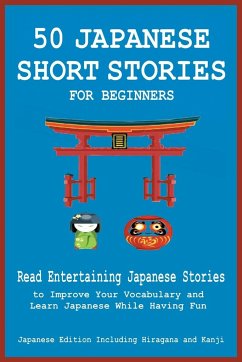 50 JAPANESE SHORT STORIES FOR BEGINNERS

Read Entertaining Japanese Stories to Improve Your Vocabulary and Learn Japanese While Having Fun

Japanese Edition Including Hiragana and Kanji